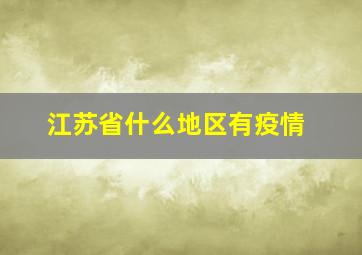 江苏省什么地区有疫情